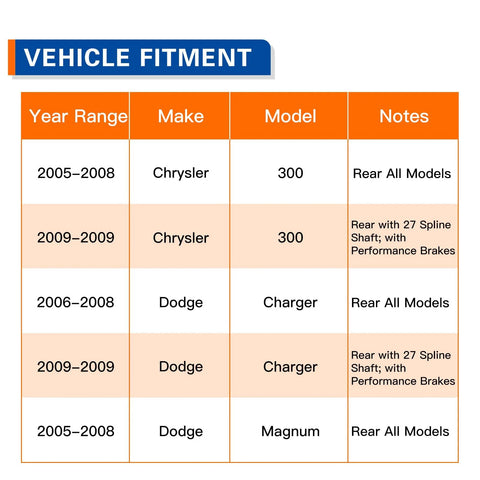 VEHICLE FITMENT

| Year Range | Make | Model | Notes |
|---|---|---|---|
| 2005-2008 | Chrysler | 300 | Rear All Models |
| 2009-2009 | Chrysler | 300 | Rear with 27 Spline Shaft; with Performance Brakes |
| 2006-2008 | Dodge | Charger | Rear All Models |
| 2009-2009 | Dodge | Charger | Rear with 27 Spline Shaft; with Performance Brakes |
| 2005-2008 | Dodge | Magnum | Rear All Models |